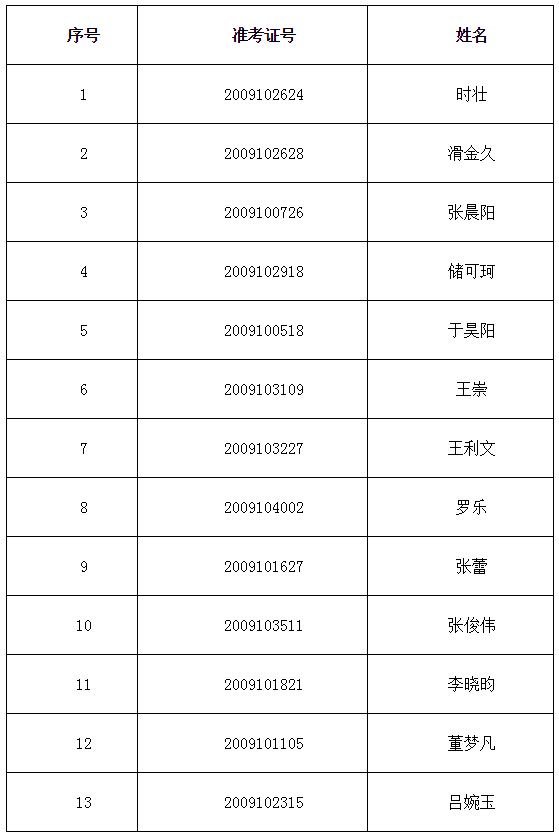 | 序号 | 准考证号 | 姓名 |
|---|---|---|
| 1 | 2009102624 | 时壮 |
| 2 | 2009102628 | 滑金久 |
| 3 | 2009100726 | 张晨阳 |
| 4 | 2009102918 | 储可珂 |
| 5 | 2009100518 | 于昊阳 |
| 6 | 2009103109 | 王崇 |
| 7 | 2009103227 | 王利文 |
| 8 | 2009104002 | 罗乐 |
| 9 | 2009101627 | 张蕾 |
| 10 | 2009103511 | 张俊伟 |
| 11 | 2009101821 | 李晓昀 |
| 12 | 2009101105 | 董梦凡 |
| 13 | 2009102315 | 吕婉玉 |